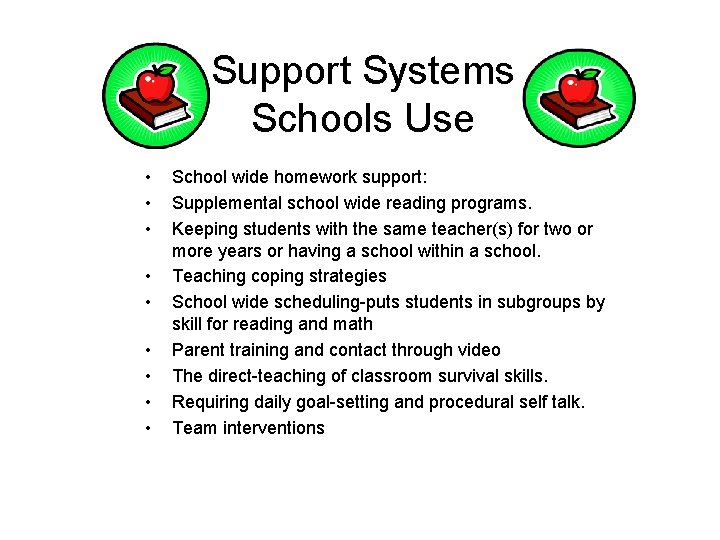 Support Systems
Schools Use

• School wide homework support:
• Supplemental school wide reading programs.
• Keeping students with the same teacher(s) for two or more years or having a school within a school.
• Teaching coping strategies
• School wide scheduling-puts students in subgroups by skill for reading and math
• Parent training and contact through video
• The direct-teaching of classroom survival skills.
• Requiring daily goal-setting and procedural self talk.
• Team interventions